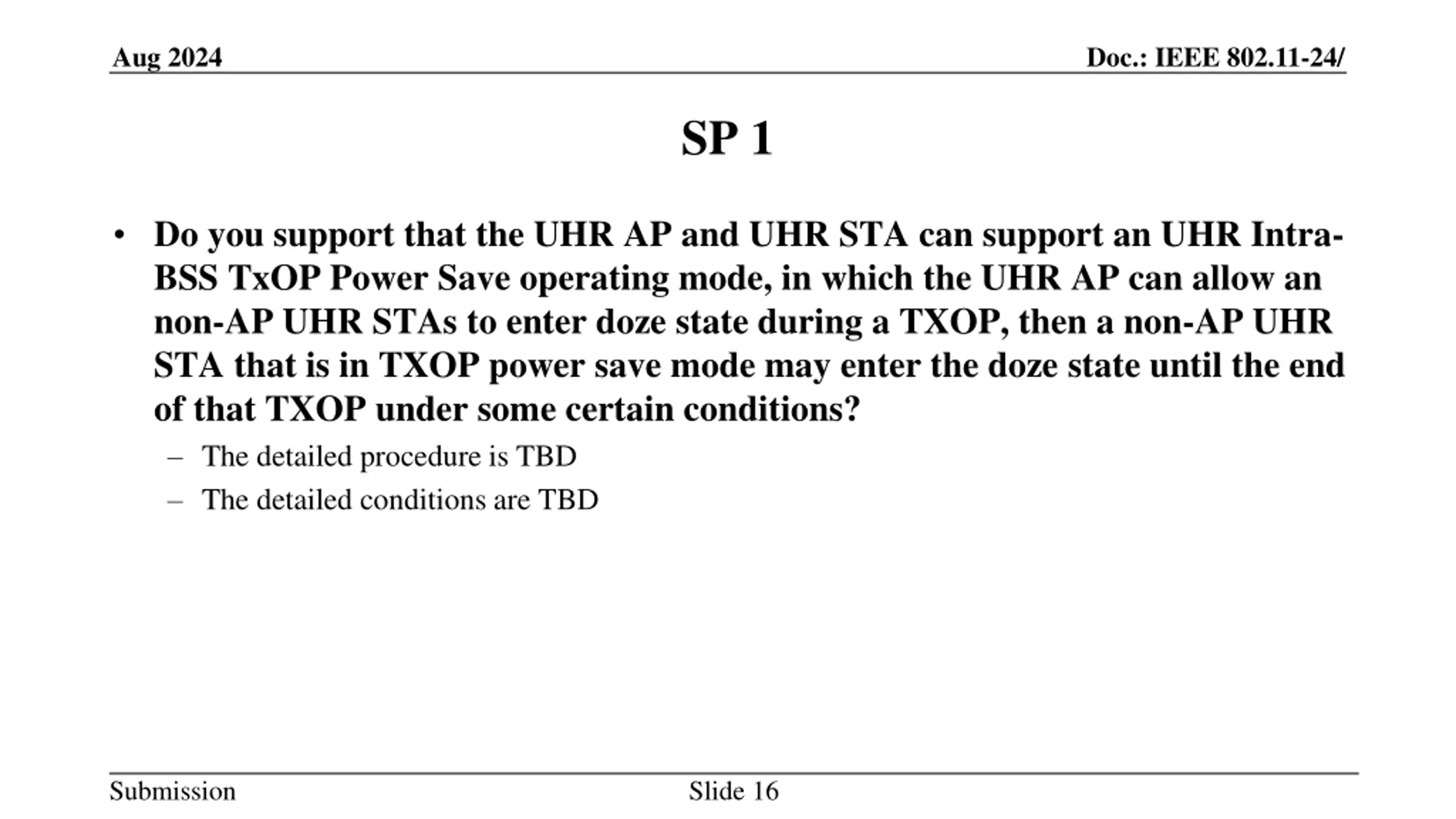 Aug 2024

Doc.: IEEE 802.11-24/

SP 1

• Do you support that the UHR AP and UHR STA can support an UHR Intra-BSS TxOP Power Save operating mode, in which the UHR AP can allow an non-AP UHR STAs to enter doze state during a TXOP, then a non-AP UHR STA that is in TXOP power save mode may enter the doze state until the end of that TXOP under some certain conditions?
 – The detailed procedure is TBD
 – The detailed conditions are TBD

Submission

Slide 16